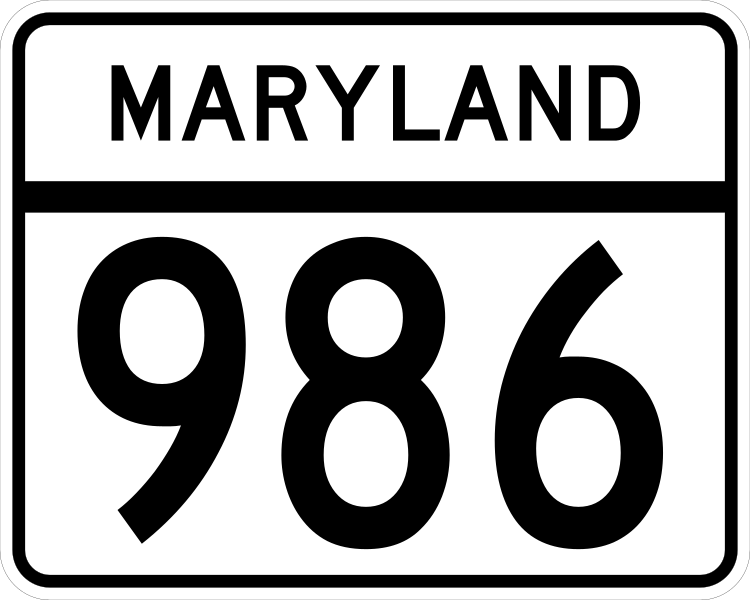 MARYLAND

986